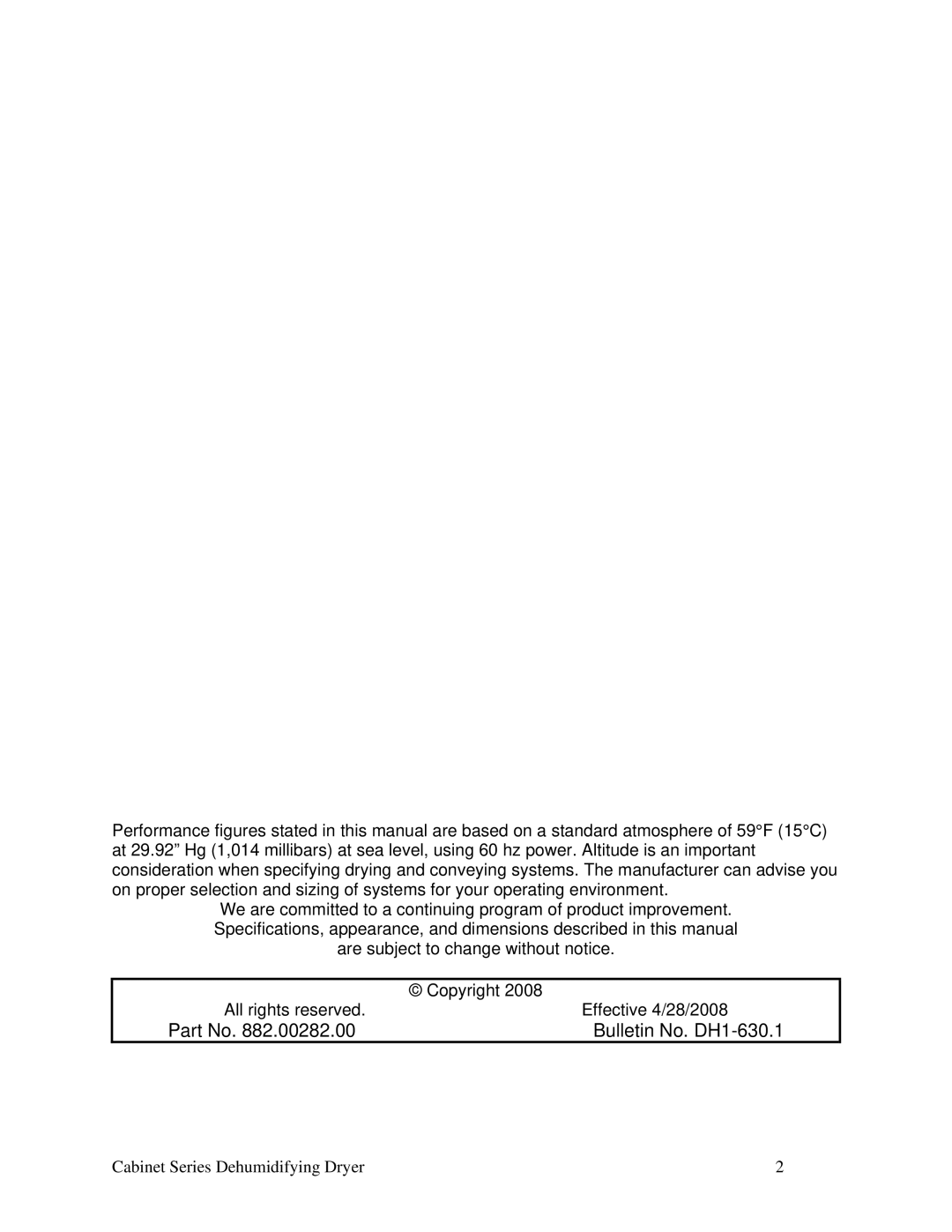 Performance figures stated in this manual are based on a standard atmosphere of 59°F (15°C) at 29.92” Hg (1,014 millibars) at sea level, using 60 hz power. Altitude is an important consideration when specifying drying and conveying systems. The manufacturer can advise you on proper selection and sizing of systems for your operating environment.

We are committed to a continuing program of product improvement. Specifications, appearance, and dimensions described in this manual are subject to change without notice.

© Copyright 2008

All rights reserved. Effective 4/28/2008

Part No. 882.00282.00 Bulletin No. DH1-630.1

Cabinet Series Dehumidifying Dryer 2